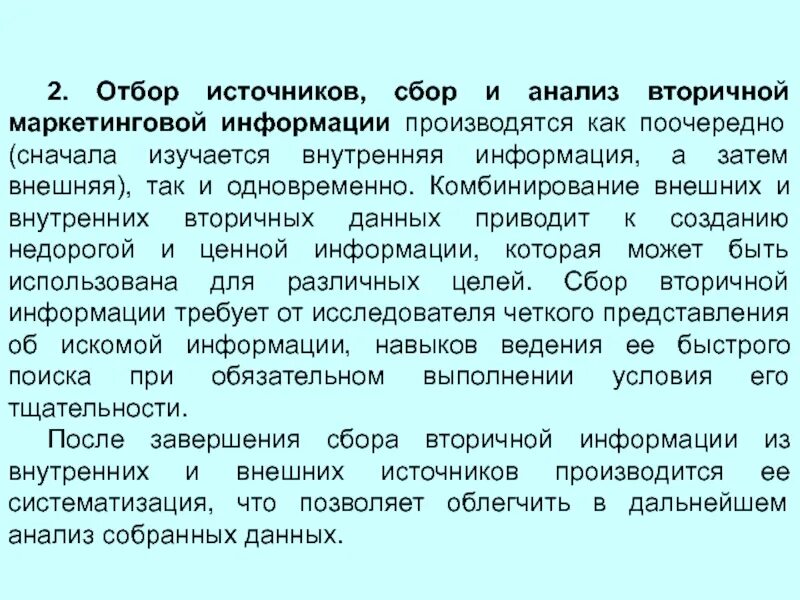 2. Отбор источников, сбор и анализ вторичной маркетинговой информации производятся как поочередно (сначала изучается внутренняя информация, а затем внешняя), так и одновременно. Комбинирование внешних и внутренних вторичных данных приводит к созданию недорогой и ценной информации, которая может быть использована для различных целей. Сбор вторичной информации требует от исследователя четкого представления об искомой информации, навыков ведения ее быстрого поиска при обязательном выполнении условия его тщательности.

После завершения сбора вторичной информации из внутренних и внешних источников производится ее систематизация, что позволяет облегчить в дальнейшем анализ собранных данных.